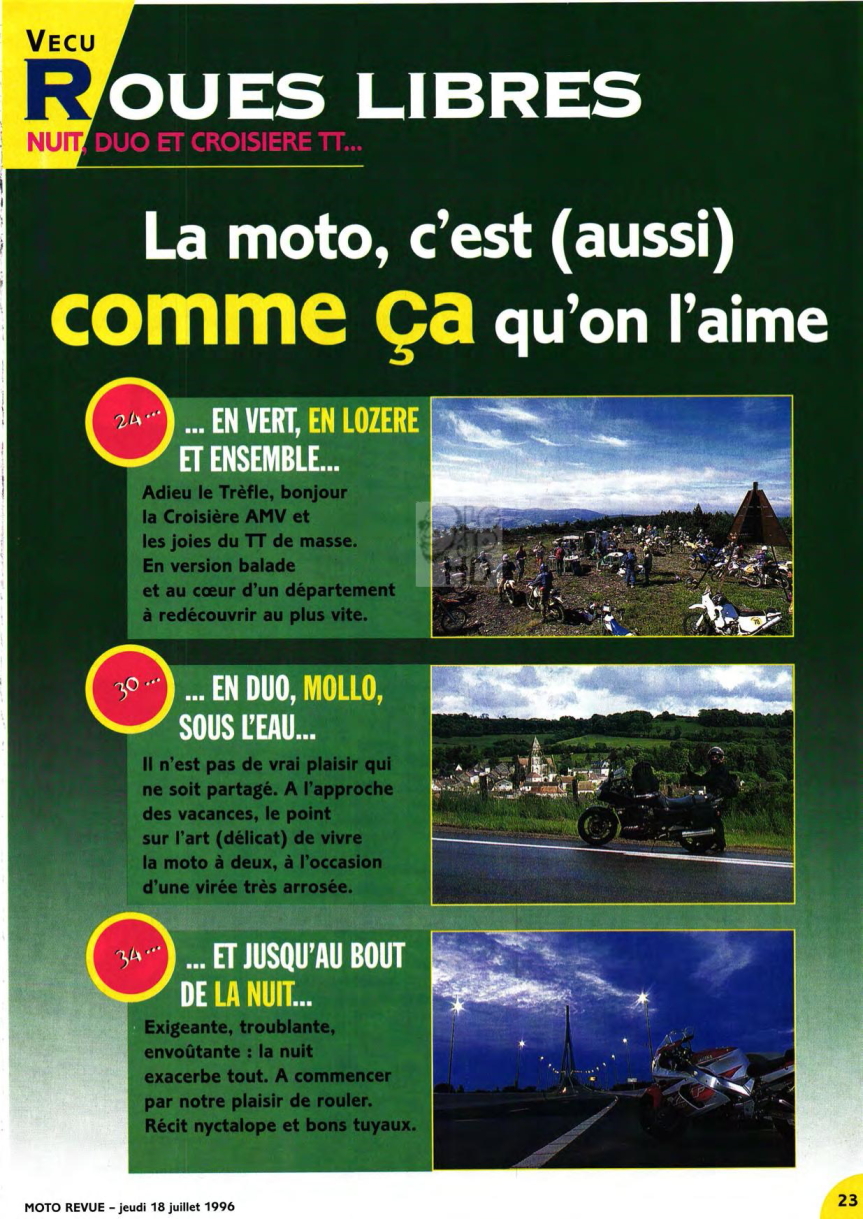 VECU

ROUES LIBRES

NUIT, DUO ET CROISIERE TT...

La moto, c'est (aussi) comme ça qu'on l'aime

24 ...

... EN VERT, EN LOZERE ET ENSEMBLE...

Adieu le Trèfle, bonjour la Croisière AMV et les joies du TT de masse. En version balade et au cœur d'un département à redécouvrir au plus vite.

30 ...

... EN DUO, MOLLO, SOUS L'EAU...

Il n'est pas de vrai plaisir qui ne soit partagé. A l'approche des vacances, le point sur l'art (délicat) de vivre la moto à deux, à l'occasion d'une virée très arrosée.

34 ...

... ET JUSQU'AU BOUT DE LA NUIT...

Exigeante, troublante, envoûtante : la nuit exacerbe tout. A commencer par notre plaisir de rouler. Récit nyctalope et bons tuyaux.

MOTO REVUE – jeudi 18 juillet 1996

23